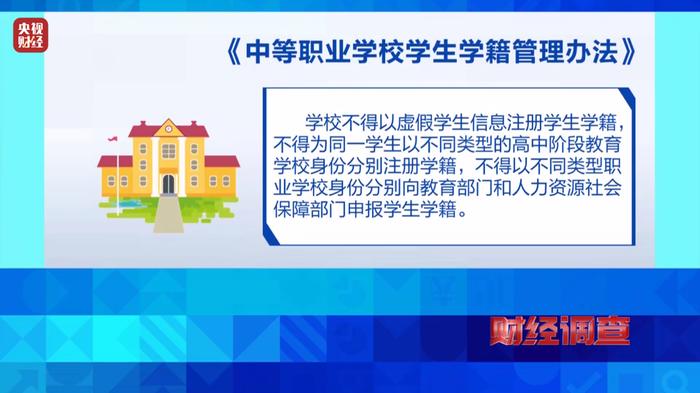 央视财经

《中等职业学校学生学籍管理办法》

学校不得以虚假学生信息注册学生学籍，不得为同一学生以不同类型的高中阶段教育学校身份分别注册学籍，不得以不同类型职业学校身份分别向教育部门和人力资源社会保障部门申报学生学籍。

财经调查